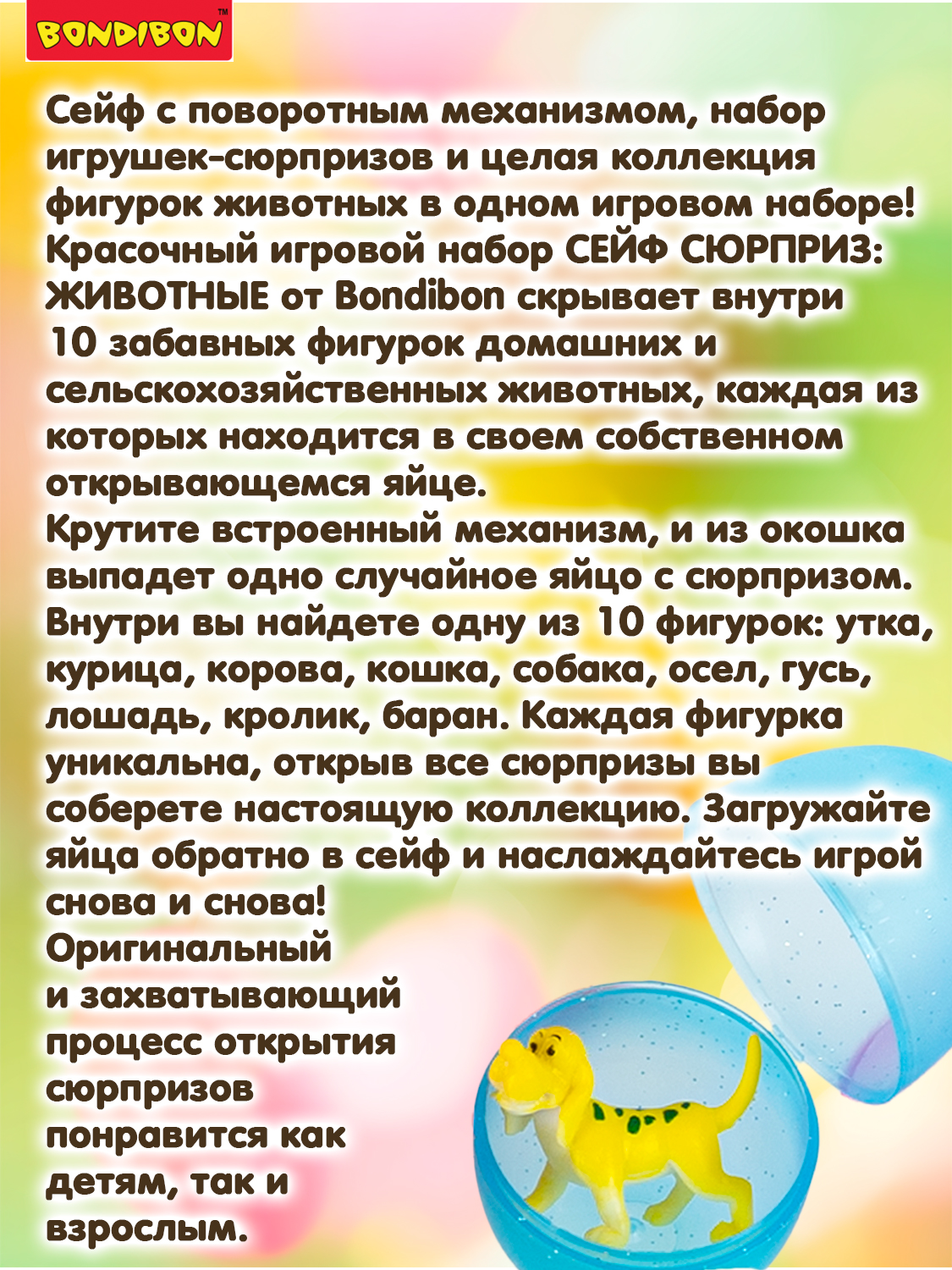 BONDIBON™

Сейф с поворотным механизмом, набор игрушек-сюрпризов и целая коллекция фигурок животных в одном игровом наборе! Красочный игровой набор СЕЙФ СЮРПРИЗ: ЖИВОТНЫЕ от Bondibon скрывает внутри 10 забавных фигурок домашних и сельскохозяйственных животных, каждая из которых находится в своем собственном открывающемся яйце.
Крутите встроенный механизм, и из окошка выпадет одно случайное яйцо с сюрпризом. Внутри вы найдете одну из 10 фигурок: утка, курица, корова, кошка, собака, осел, гусь, лошадь, кролик, баран. Каждая фигурка уникальна, открыв все сюрпризы вы соберете настоящую коллекцию. Загружайте яйца обратно в сейф и наслаждайтесь игрой снова и снова!
Оригинальный и захватывающий процесс открытия сюрпризов понравится как детям, так и взрослым.